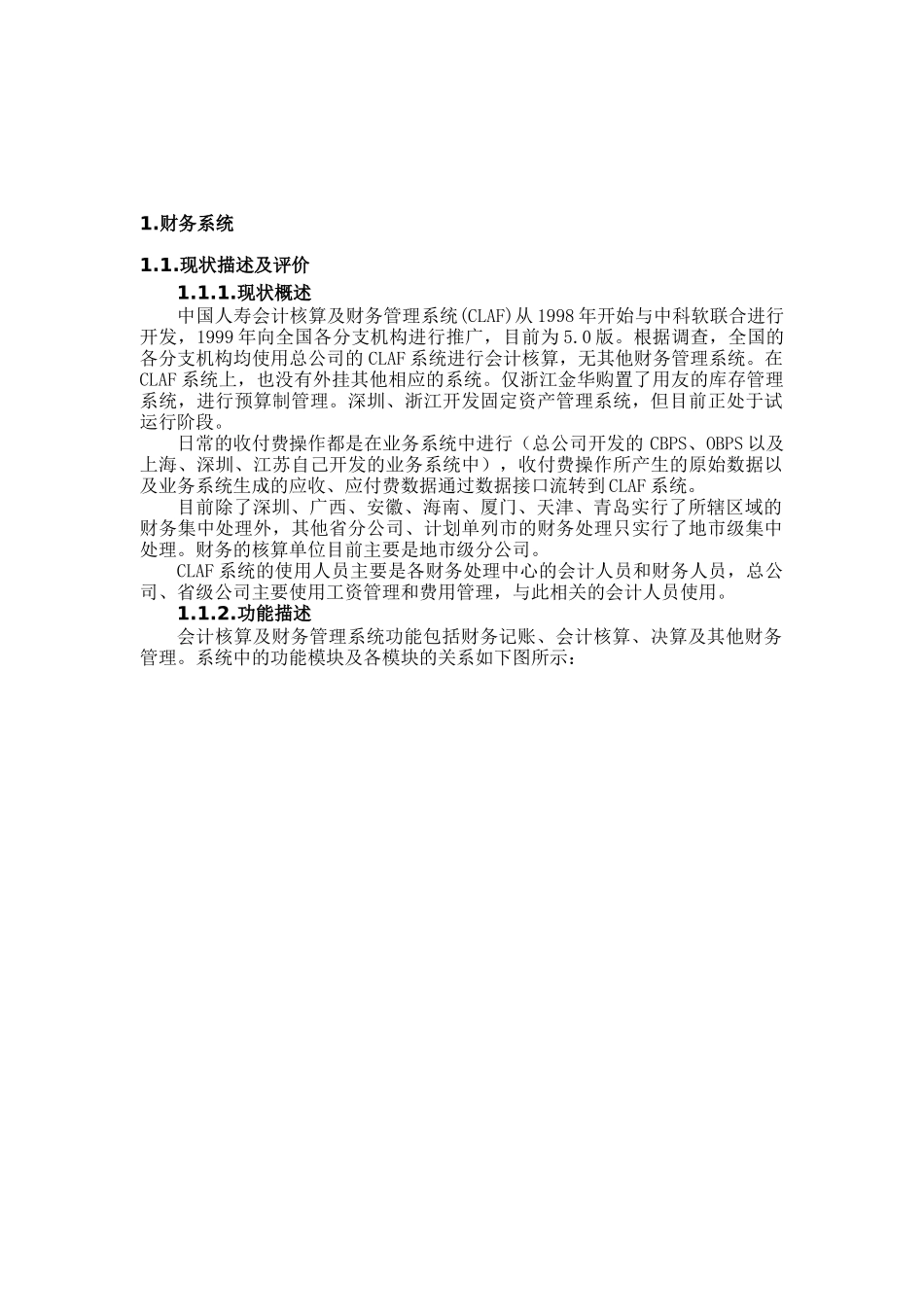 1.财务系统

1.1.现状描述及评价

1.1.1.现状概述

中国人寿会计核算及财务管理系统(CLAF)从1998年开始与中科软联合进行开发，1999年向全国各分支机构进行推广，目前为5.0版。根据调查，全国的各分支机构均使用总公司的CLAF系统进行会计核算，无其他财务管理系统。在CLAF系统上，也没有外挂其他相应的系统。仅浙江金华购置了用友的库存管理系统，进行预算制管理。深圳、浙江开发固定资产管理系统，但目前正处于试运行阶段。

日常的收付费操作都是在业务系统中进行（总公司开发的CBPS、OBPS以及上海、深圳、江苏自己开发的业务系统中），收付费操作所产生的原始数据以及业务系统生成的应收、应付费数据通过数据接口流转到CLAF系统。

目前除了深圳、广西、安徽、海南、厦门、天津、青岛实行了所辖区域的财务集中处理外，其他省分公司、计划单列市的财务处理只实行了地市级集中处理。财务的核算单位目前主要是地市级分公司。

CLAF系统的使用人员主要是各财务处理中心的会计人员和财务人员，总公司、省级公司主要使用工资管理和费用管理，与此相关的会计人员使用。

1.1.2.功能描述

会计核算及财务管理系统功能包括财务记账、会计核算、决算及其他财务管理。系统中的功能模块及各模块的关系如下图所示：